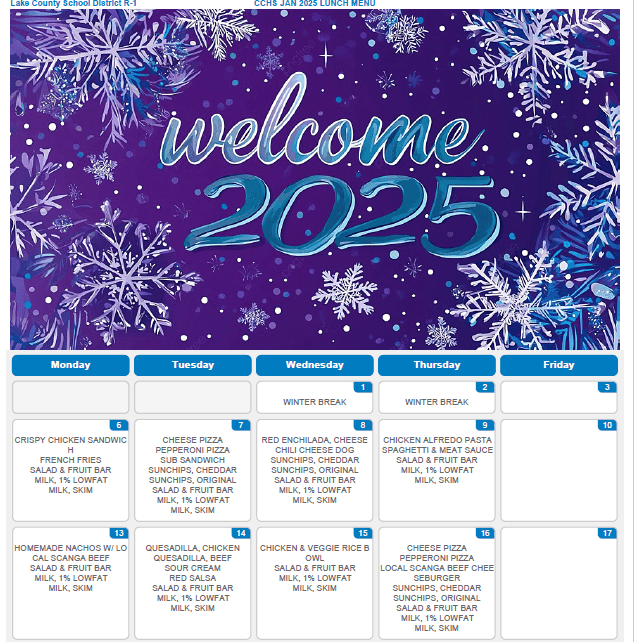 Lake County School District R-1 CCHS JAN 2025 LUNCH MENU

welcome 2025

| Monday | Tuesday | Wednesday | Thursday | Friday |
|---|---|---|---|---|
| | | 1 WINTER BREAK | 2 WINTER BREAK | 3 |
| 6 CRISPY CHICKEN SANDWICH FRENCH FRIES SALAD & FRUIT BAR MILK, 1% LOWFAT MILK, SKIM | 7 CHEESE PIZZA PEPPERONI PIZZA SUB SANDWICH SUNCHIPS, CHEDDAR SUNCHIPS, ORIGINAL SALAD & FRUIT BAR MILK, 1% LOWFAT MILK, SKIM | 8 RED ENCHILADA, CHEESE CHILI CHEESE DOG SUNCHIPS, CHEDDAR SUNCHIPS, ORIGINAL SALAD & FRUIT BAR MILK, 1% LOWFAT MILK, SKIM | 9 CHICKEN ALFREDO PASTA SPAGHETTI & MEAT SAUCE SALAD & FRUIT BAR MILK, 1% LOWFAT MILK, SKIM | 10 |
| 13 HOMEMADE NACHOS W/ LOCAL SCANGA BEEF SALAD & FRUIT BAR MILK, 1% LOWFAT MILK, SKIM | 14 QUESADILLA, CHICKEN QUESADILLA, BEEF SOUR CREAM RED SALSA SALAD & FRUIT BAR MILK, 1% LOWFAT MILK, SKIM | 15 CHICKEN & VEGGIE RICE BOWL SALAD & FRUIT BAR MILK, 1% LOWFAT MILK, SKIM | 16 CHEESE PIZZA PEPPERONI PIZZA LOCAL SCANGA BEEF CHEESEBURGER SUNCHIPS, CHEDDAR SUNCHIPS, ORIGINAL SALAD & FRUIT BAR MILK, 1% LOWFAT MILK, SKIM | 17 |